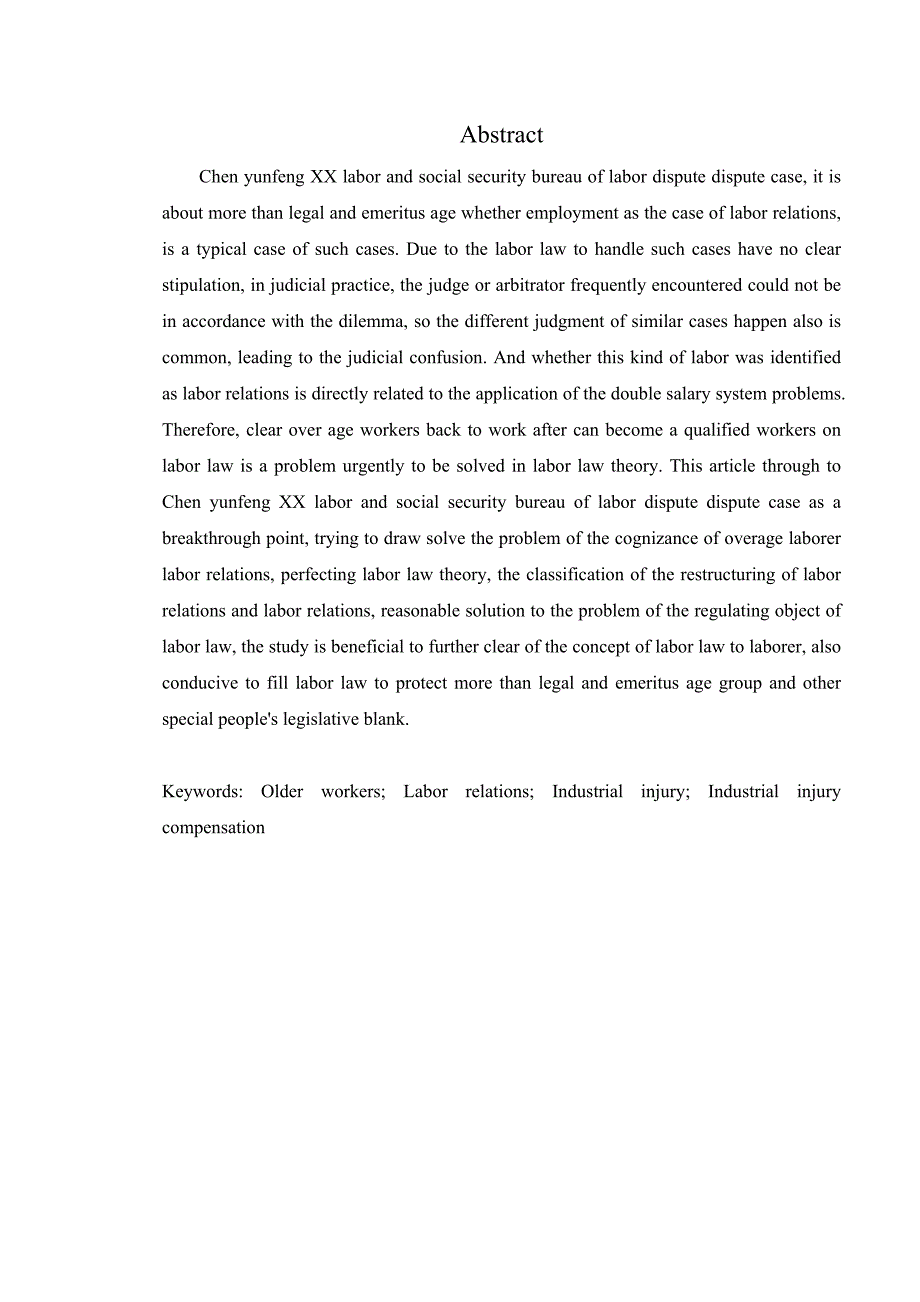 Abstract

Chen yunfeng XX labor and social security bureau of labor dispute dispute case, it is about more than legal and emeritus age whether employment as the case of labor relations, is a typical case of such cases. Due to the labor law to handle such cases have no clear stipulation, in judicial practice, the judge or arbitrator frequently encountered could not be in accordance with the dilemma, so the different judgment of similar cases happen also is common, leading to the judicial confusion. And whether this kind of labor was identified as labor relations is directly related to the application of the double salary system problems. Therefore, clear over age workers back to work after can become a qualified workers on labor law is a problem urgently to be solved in labor law theory. This article through to Chen yunfeng XX labor and social security bureau of labor dispute dispute case as a breakthrough point, trying to draw solve the problem of the cognizance of overage laborer labor relations, perfecting labor law theory, the classification of the restructuring of labor relations and labor relations, reasonable solution to the problem of the regulating object of labor law, the study is beneficial to further clear of the concept of labor law to laborer, also conducive to fill labor law to protect more than legal and emeritus age group and other special people's legislative blank.

Keywords: Older workers; Labor relations; Industrial injury; Industrial injury compensation